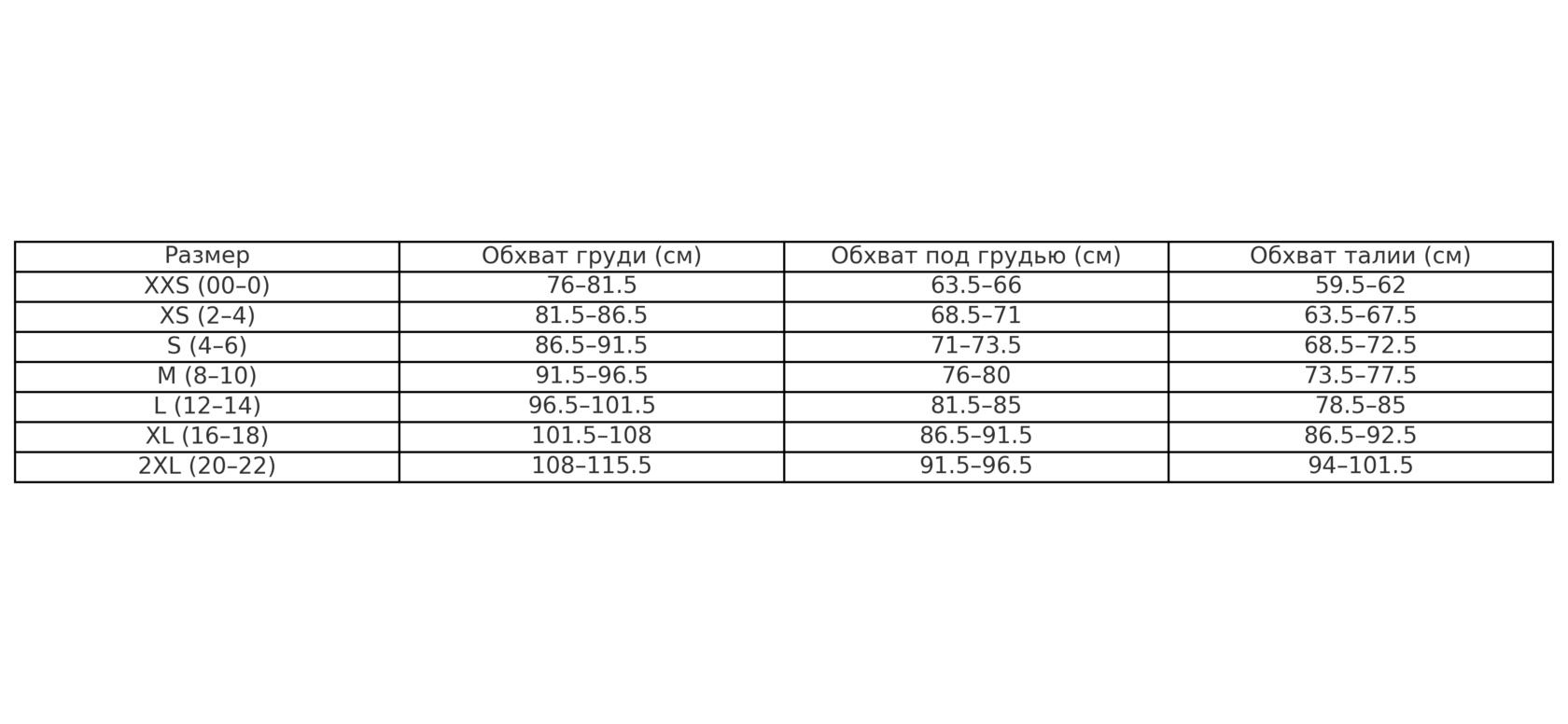 | Размер | Обхват груди (см) | Обхват под грудью (см) | Обхват талии (см) |
|---|---|---|---|
| XXS (00–0) | 76–81.5 | 63.5–66 | 59.5–62 |
| XS (2–4) | 81.5–86.5 | 68.5–71 | 63.5–67.5 |
| S (4–6) | 86.5–91.5 | 71–73.5 | 68.5–72.5 |
| M (8–10) | 91.5–96.5 | 76–80 | 73.5–77.5 |
| L (12–14) | 96.5–101.5 | 81.5–85 | 78.5–85 |
| XL (16–18) | 101.5–108 | 86.5–91.5 | 86.5–92.5 |
| 2XL (20–22) | 108–115.5 | 91.5–96.5 | 94–101.5 |